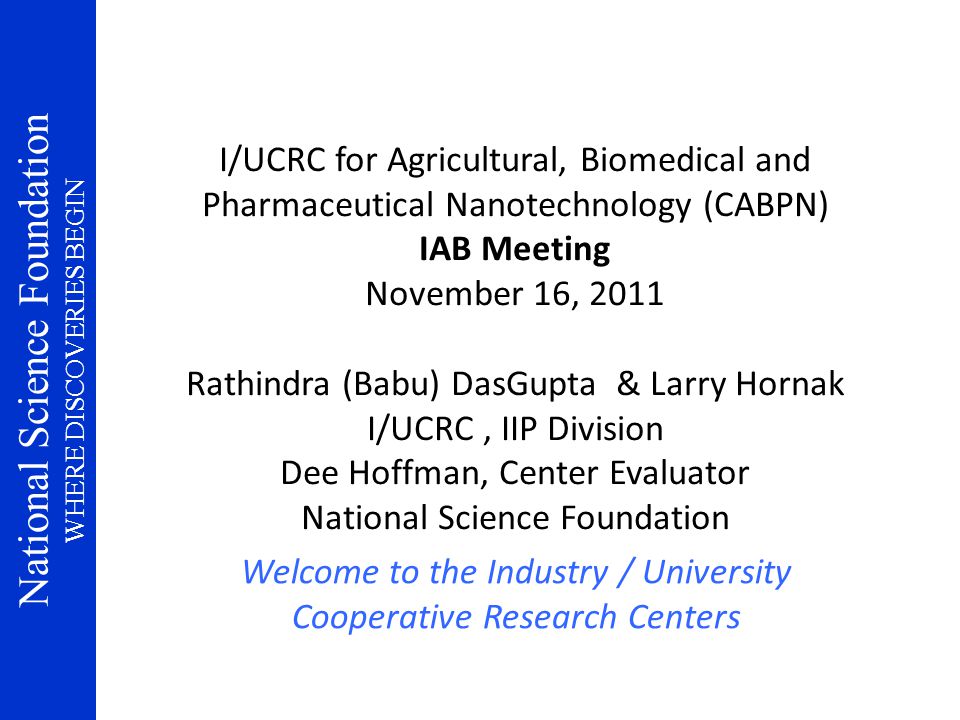 National Science Foundation
WHERE DISCOVERIES BEGIN

I/UCRC for Agricultural, Biomedical and Pharmaceutical Nanotechnology (CABPN)
IAB Meeting
November 16, 2011

Rathindra (Babu) DasGupta & Larry Hornak
I/UCRC , IIP Division
Dee Hoffman, Center Evaluator
National Science Foundation

Welcome to the Industry / University Cooperative Research Centers